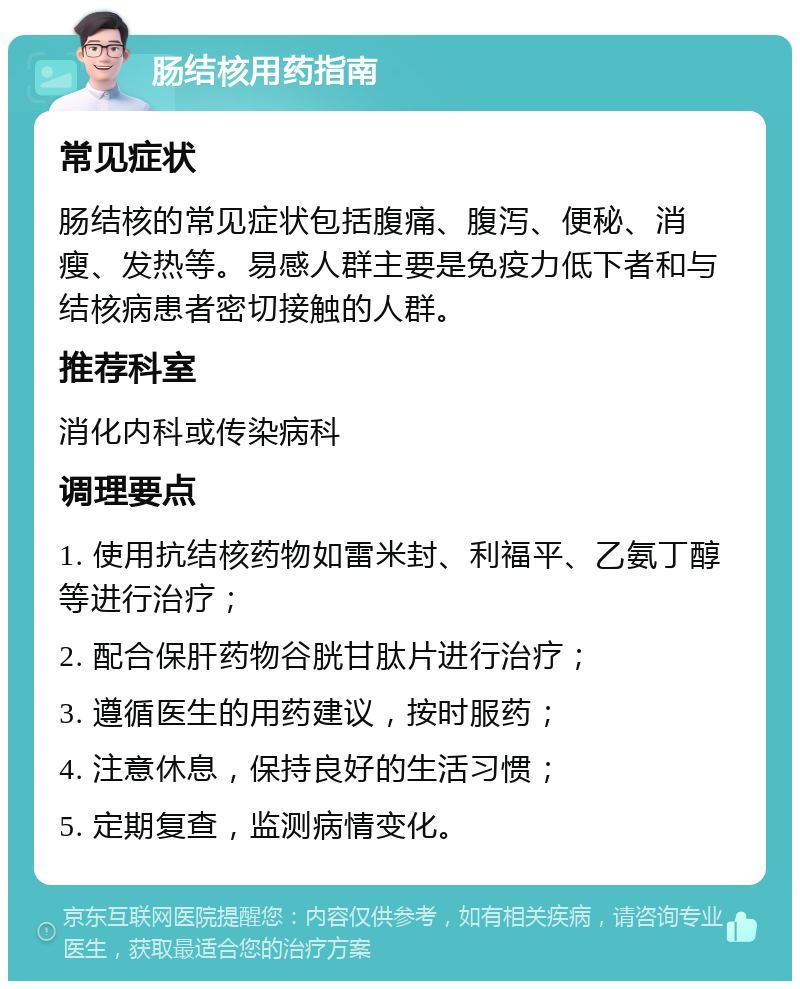 肠结核用药指南

常见症状

肠结核的常见症状包括腹痛、腹泻、便秘、消瘦、发热等。易感人群主要是免疫力低下者和与结核病患者密切接触的人群。

推荐科室

消化内科或传染病科

调理要点

1. 使用抗结核药物如雷米封、利福平、乙氨丁醇等进行治疗；

2. 配合保肝药物谷胱甘肽片进行治疗；

3. 遵循医生的用药建议，按时服药；

4. 注意休息，保持良好的生活习惯；

5. 定期复查，监测病情变化。

京东互联网医院提醒您：内容仅供参考，如有相关疾病，请咨询专业医生，获取最适合您的治疗方案